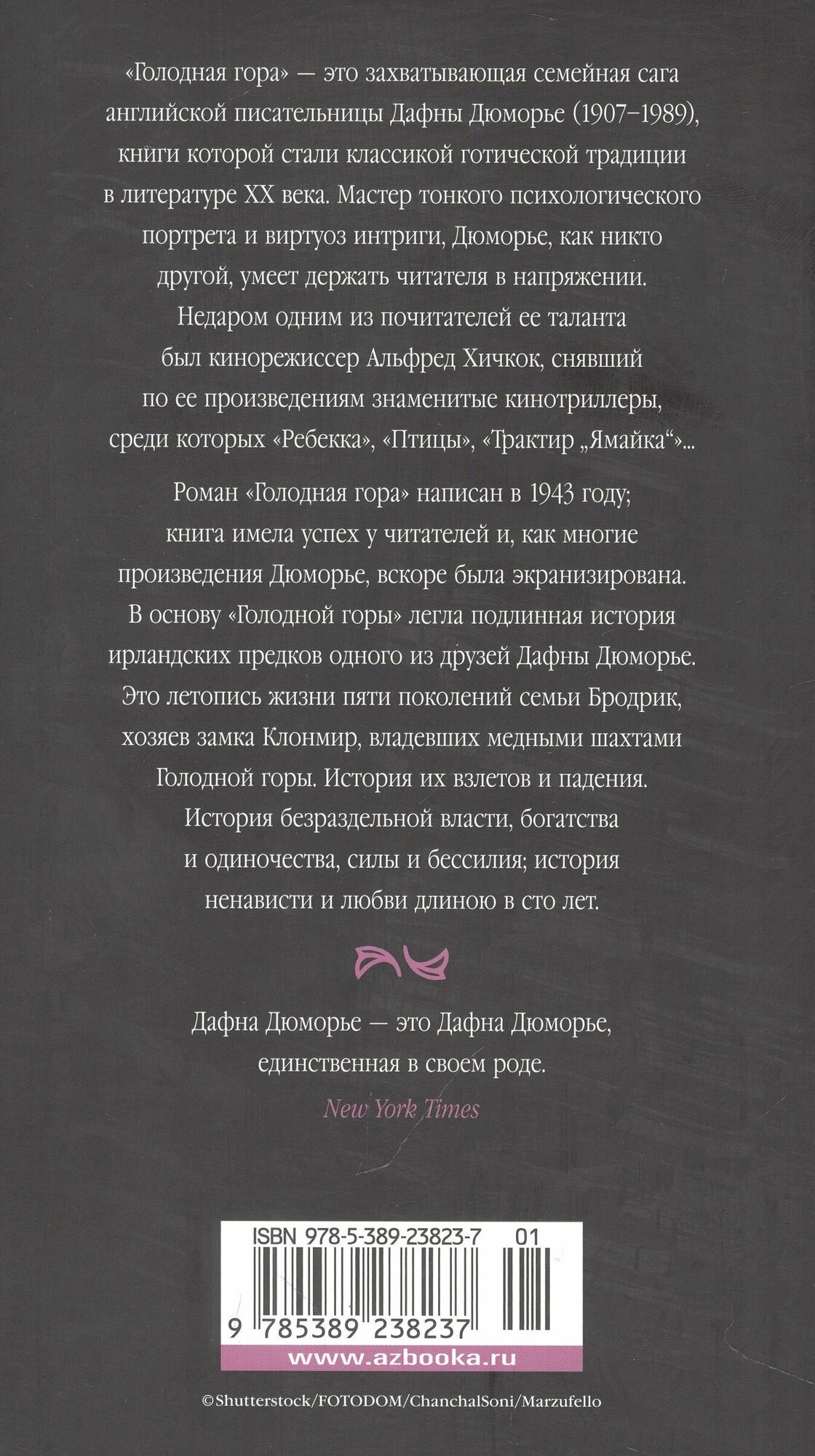 «Голодная гора» — это захватывающая семейная сага английской писательницы Дафны Дюморье (1907–1989), книги которой стали классикой готической традиции в литературе XX века. Мастер тонкого психологического портрета и виртуоз интриги, Дюморье, как никто другой, умеет держать читателя в напряжении. Недаром одним из почитателей ее таланта был кинорежиссер Альфред Хичкок, снявший по ее произведениям знаменитые кинотриллеры, среди которых «Ребекка», «Птицы», «Трактир „Ямайка“»...

Роман «Голодная гора» написан в 1943 году; книга имела успех у читателей и, как многие произведения Дюморье, вскоре была экранизирована. В основу «Голодной горы» легла подлинная история ирландских предков одного из друзей Дафны Дюморье. Это летопись жизни пяти поколений семьи Бродрик, хозяев замка Клонмир, владевших медными шахтами Голодной горы. История их взлетов и падения. История безраздельной власти, богатства и одиночества, силы и бессилия; история ненависти и любви длиною в сто лет.

Дафна Дюморье — это Дафна Дюморье, единственная в своем роде.

New York Times

ISBN 978-5-389-23823-7 01

9 785389 238237

www.azbooka.ru

©Shutterstock/FOTODOM/ChanchalSoni/Marzufello